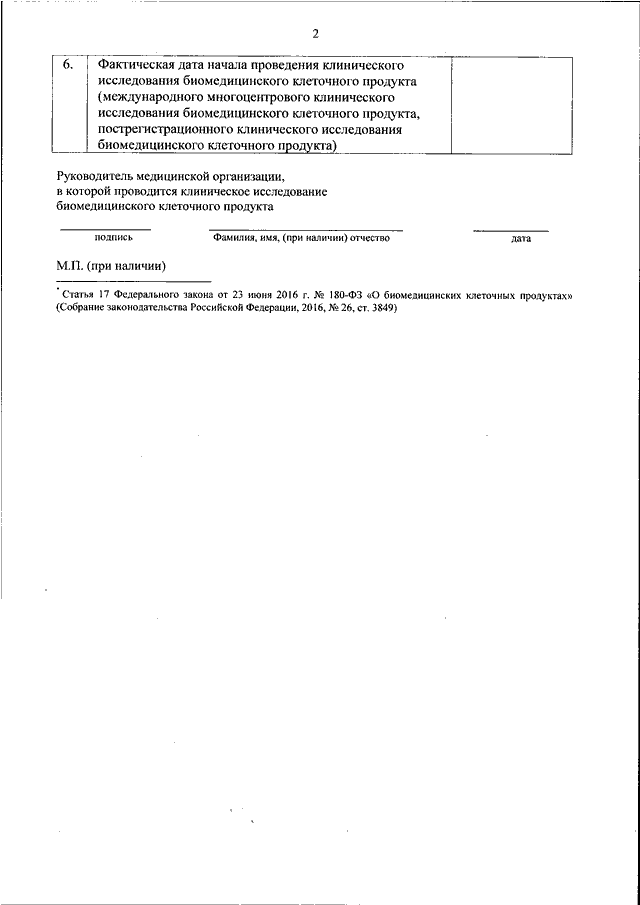 2

| 6. | Фактическая дата начала проведения клинического исследования биомедицинского клеточного продукта (международного многоцентрового клинического исследования биомедицинского клеточного продукта, пострегистрационного клинического исследования биомедицинского клеточного продукта) | |
|---|---|---|

Руководитель медицинской организации, в которой проводится клиническое исследование биомедицинского клеточного продукта

подпись Фамилия, имя, (при наличии) отчество дата

М.П. (при наличии)

* Статья 17 Федерального закона от 23 июня 2016 г. № 180-ФЗ «О биомедицинских клеточных продуктах» (Собрание законодательства Российской Федерации, 2016, № 26, ст. 3849)